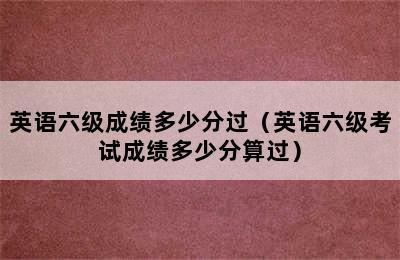 英语六级成绩多少分过（英语六级考试成绩多少分算过）